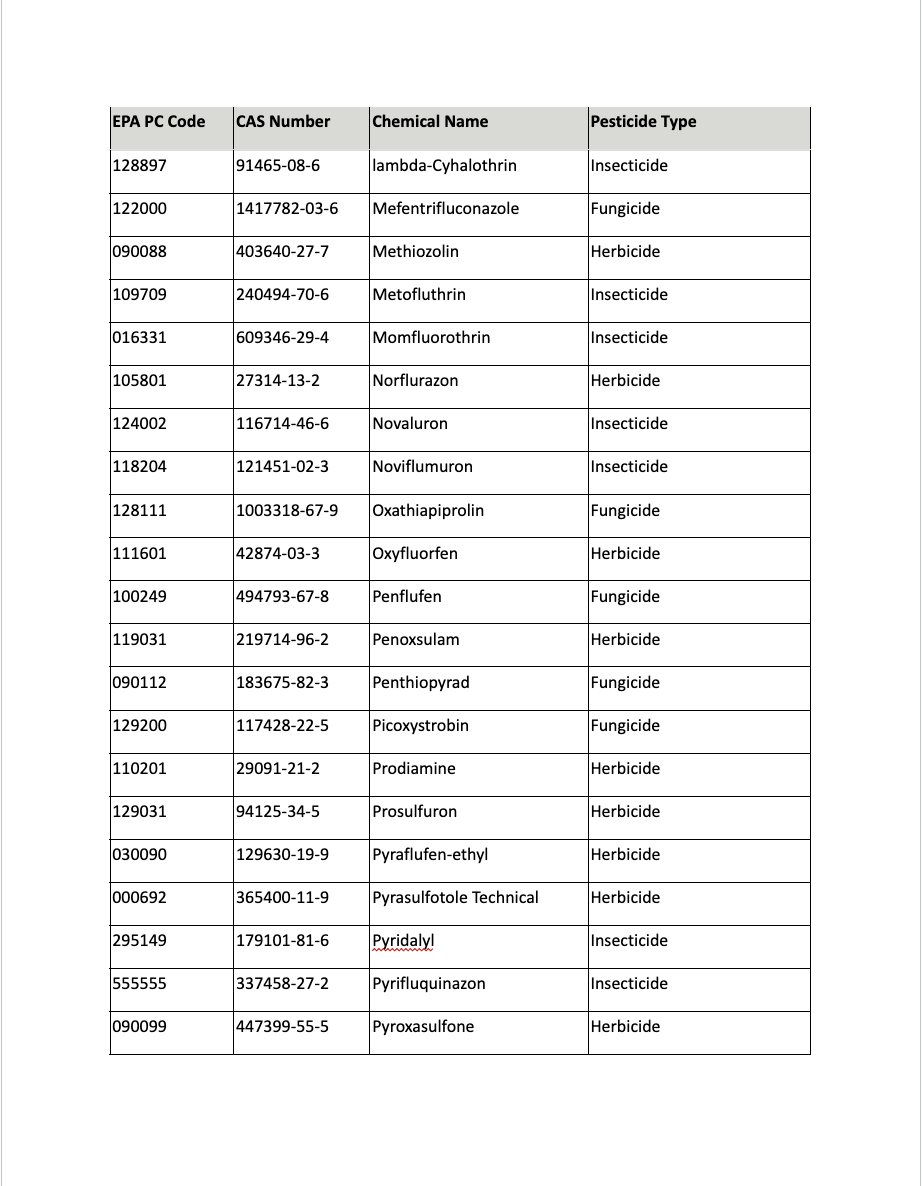 | EPA PC Code | CAS Number | Chemical Name | Pesticide Type |
|---|---|---|---|
| 128897 | 91465-08-6 | lambda-Cyhalothrin | Insecticide |
| 122000 | 1417782-03-6 | Mefentrifluconazole | Fungicide |
| 090088 | 403640-27-7 | Methiozolin | Herbicide |
| 109709 | 240494-70-6 | Metofluthrin | Insecticide |
| 016331 | 609346-29-4 | Momfluorothrin | Insecticide |
| 105801 | 27314-13-2 | Norflurazon | Herbicide |
| 124002 | 116714-46-6 | Novaluron | Insecticide |
| 118204 | 121451-02-3 | Noviflumuron | Insecticide |
| 128111 | 1003318-67-9 | Oxathiapiprolin | Fungicide |
| 111601 | 42874-03-3 | Oxyfluorfen | Herbicide |
| 100249 | 494793-67-8 | Penflufen | Fungicide |
| 119031 | 219714-96-2 | Penoxsulam | Herbicide |
| 090112 | 183675-82-3 | Penthiopyrad | Fungicide |
| 129200 | 117428-22-5 | Picoxystrobin | Fungicide |
| 110201 | 29091-21-2 | Prodiamine | Herbicide |
| 129031 | 94125-34-5 | Prosulfuron | Herbicide |
| 030090 | 129630-19-9 | Pyraflufen-ethyl | Herbicide |
| 000692 | 365400-11-9 | Pyrasulfotole Technical | Herbicide |
| 295149 | 179101-81-6 | Pyridalyl | Insecticide |
| 555555 | 337458-27-2 | Pyrifluquinazon | Insecticide |
| 090099 | 447399-55-5 | Pyroxasulfone | Herbicide |